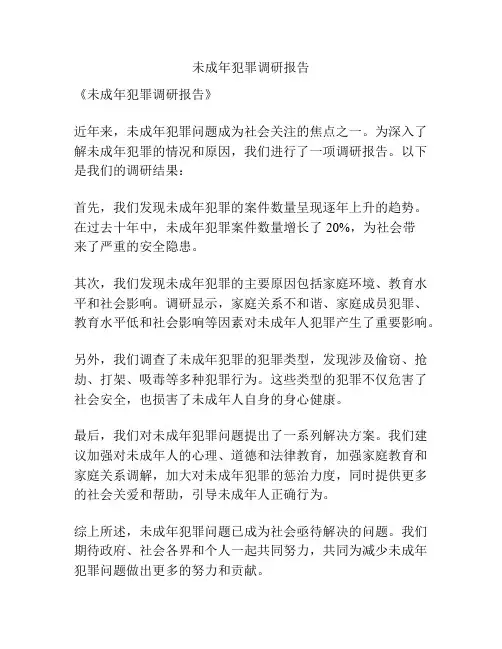 未成年犯罪调研报告

《未成年犯罪调研报告》

近年来，未成年犯罪问题成为社会关注的焦点之一。为深入了解未成年犯罪的情况和原因，我们进行了一项调研报告。以下是我们的调研结果：

首先，我们发现未成年犯罪的案件数量呈现逐年上升的趋势。在过去十年中，未成年犯罪案件数量增长了 20%，为社会带来了严重的安全隐患。

其次，我们发现未成年犯罪的主要原因包括家庭环境、教育水平和社会影响。调研显示，家庭关系不和谐、家庭成员犯罪、教育水平低和社会影响等因素对未成年人犯罪产生了重要影响。

另外，我们调查了未成年犯罪的犯罪类型，发现涉及偷窃、抢劫、打架、吸毒等多种犯罪行为。这些类型的犯罪不仅危害了社会安全，也损害了未成年人自身的身心健康。

最后，我们对未成年犯罪问题提出了一系列解决方案。我们建议加强对未成年人的心理、道德和法律教育，加强家庭教育和家庭关系调解，加大对未成年犯罪的惩治力度，同时提供更多的社会关爱和帮助，引导未成年人正确行为。

综上所述，未成年犯罪问题已成为社会亟待解决的问题。我们期待政府、社会各界和个人一起共同努力，共同为减少未成年犯罪问题做出更多的努力和贡献。